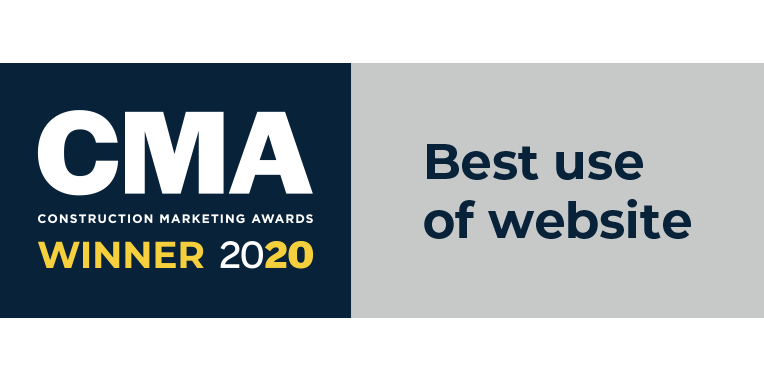 CMA
CONSTRUCTION MARKETING AWARDS
WINNER 2020

Best use of website